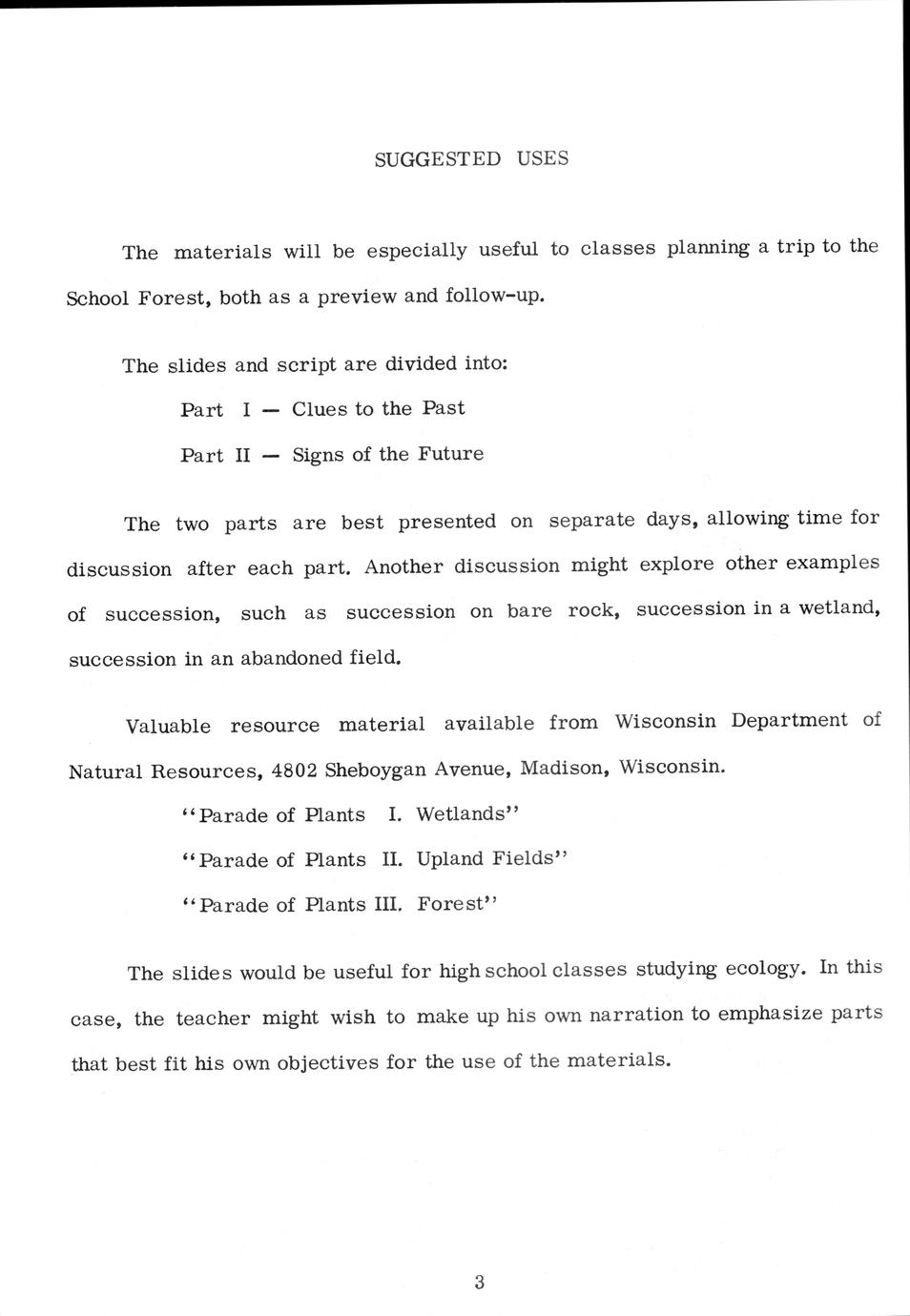 SUGGESTED USES

The materials will be especially useful to classes planning a trip to the School Forest, both as a preview and follow-up.

The slides and script are divided into:

Part I — Clues to the Past

Part II — Signs of the Future

The two parts are best presented on separate days, allowing time for discussion after each part. Another discussion might explore other examples of succession, such as succession on bare rock, succession in a wetland, succession in an abandoned field.

Valuable resource material available from Wisconsin Department of Natural Resources, 4802 Sheboygan Avenue, Madison, Wisconsin.

"Parade of Plants I. Wetlands"

"Parade of Plants II. Upland Fields"

"Parade of Plants III. Forest"

The slides would be useful for high school classes studying ecology. In this case, the teacher might wish to make up his own narration to emphasize parts that best fit his own objectives for the use of the materials.

3